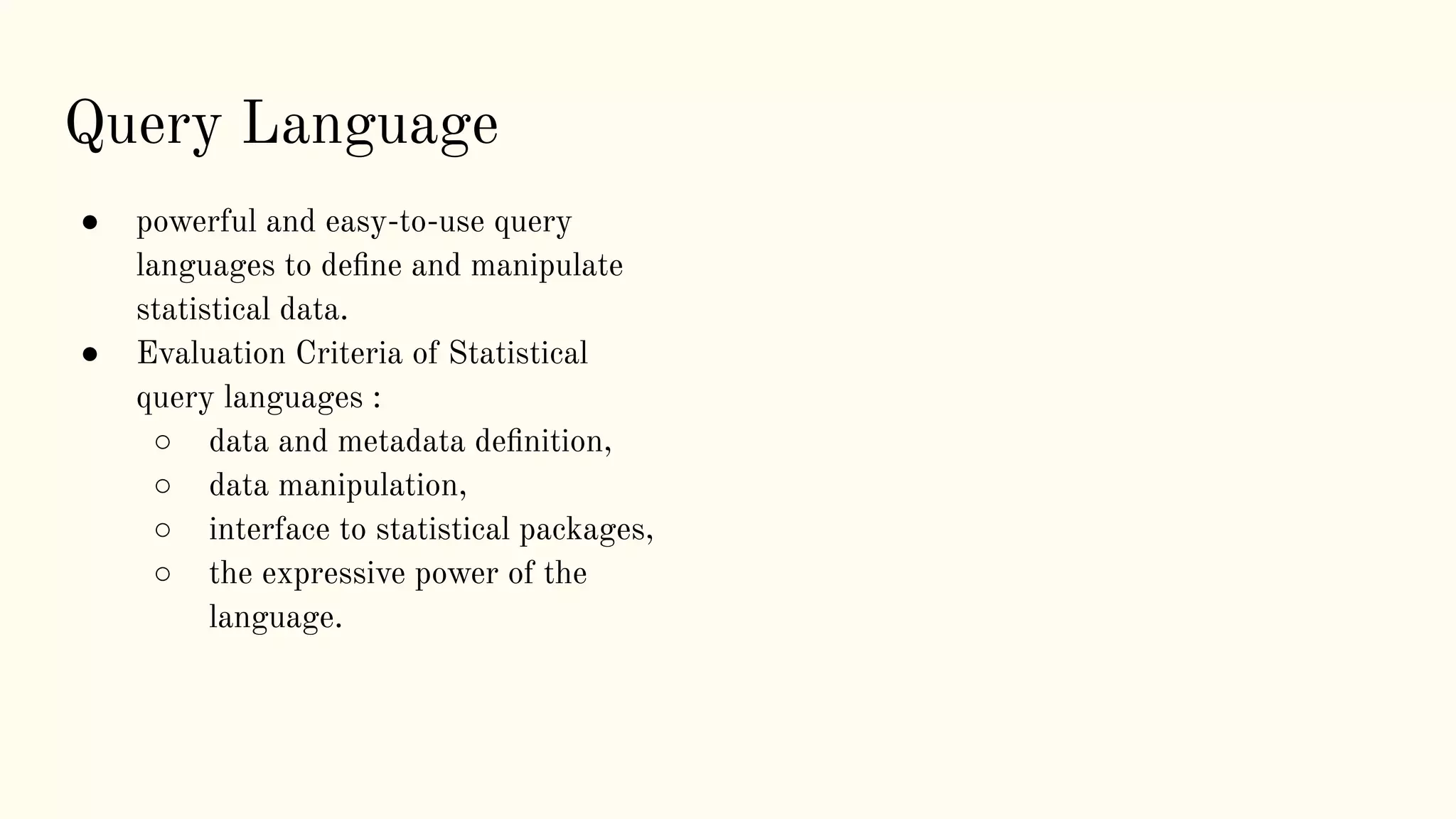 Query Language

● powerful and easy-to-use query languages to define and manipulate statistical data.
● Evaluation Criteria of Statistical query languages :
  ○ data and metadata definition,
  ○ data manipulation,
  ○ interface to statistical packages,
  ○ the expressive power of the language.